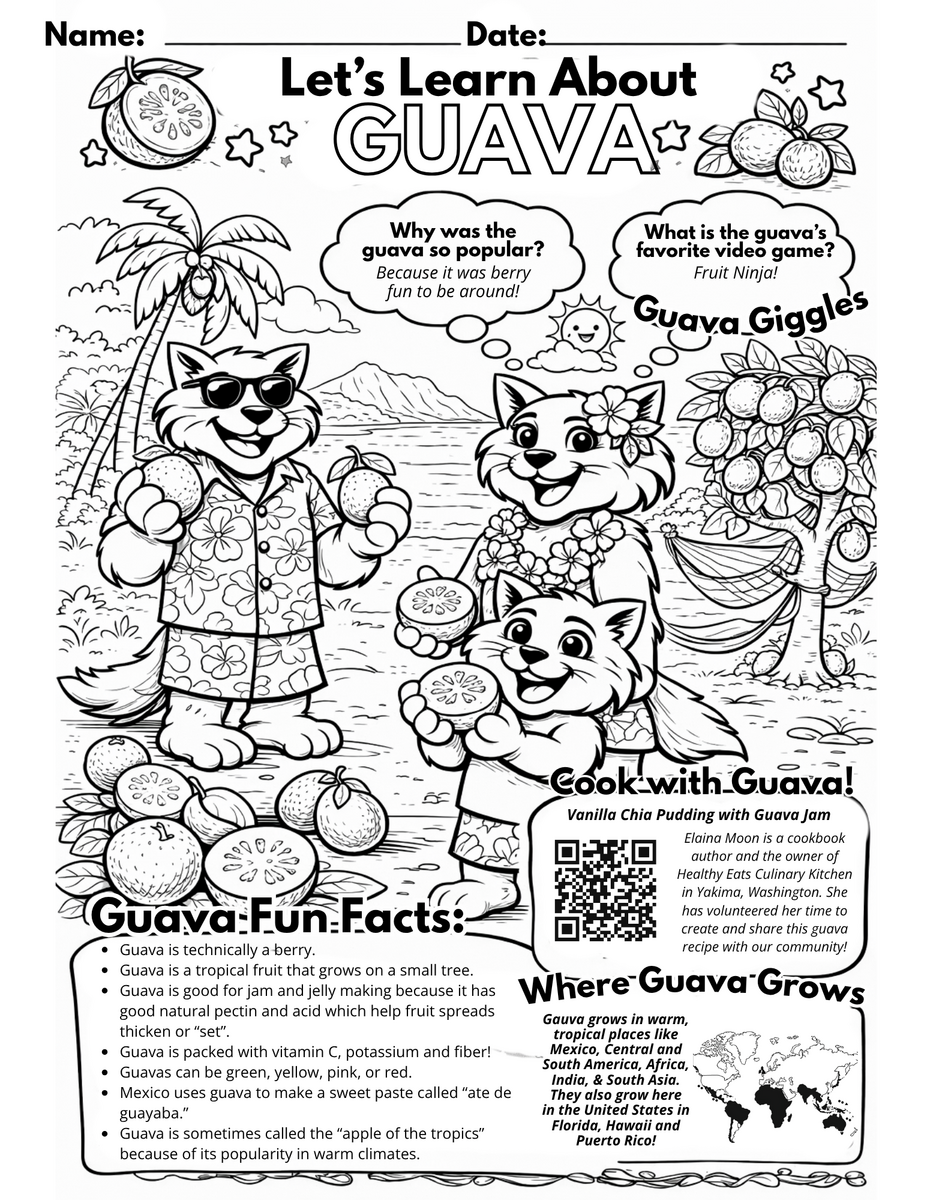 Name: ____ Date: ____

Let's Learn About

GUAVA

Why was the guava so popular?
Because it was berry fun to be around!

What is the guava's favorite video game?
Fruit Ninja!

Guava Giggles

Cook with Guava!

Vanilla Chia Pudding with Guava Jam

Elaina Moon is a cookbook author and the owner of Healthy Eats Culinary Kitchen in Yakima, Washington. She has volunteered her time to create and share this guava recipe with our community!

Guava Fun Facts:

• Guava is technically a berry.
• Guava is a tropical fruit that grows on a small tree.
• Guava is good for jam and jelly making because it has good natural pectin and acid which help fruit spreads thicken or "set".
• Guava is packed with vitamin C, potassium and fiber!
• Guavas can be green, yellow, pink, or red.
• Mexico uses guava to make a sweet paste called "ate de guayaba."
• Guava is sometimes called the "apple of the tropics" because of its popularity in warm climates.

Where Guava Grows

Gauva grows in warm, tropical places like Mexico, Central and South America, Africa, India, & South Asia. They also grow here in the United States in Florida, Hawaii and Puerto Rico!